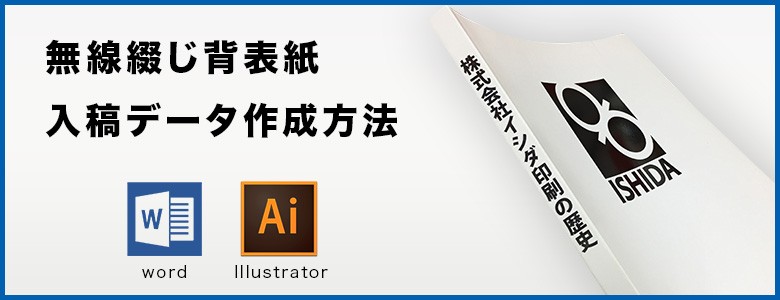 無線綴じ背表紙
入稿データ作成方法

W

word

Ai

Illustrator

株式会社イシダ印刷の歴史

ISHIDA